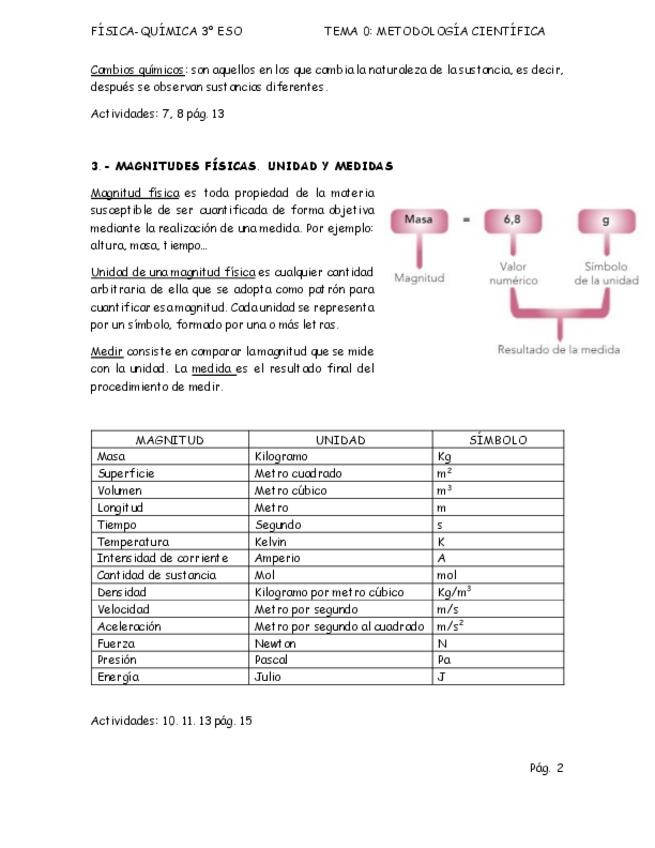 FÍSICA-QUÍMICA 3º ESO TEMA 0: METODOLOGÍA CIENTÍFICA

Cambios químicos: son aquellos en los que cambia la naturaleza de la sustancia, es decir, después se observan sustancias diferentes.

Actividades: 7, 8 pág. 13

3.- MAGNITUDES FÍSICAS. UNIDAD Y MEDIDAS

Magnitud física es toda propiedad de la materia susceptible de ser cuantificada de forma objetiva mediante la realización de una medida. Por ejemplo: altura, masa, tiempo...

Unidad de una magnitud física es cualquier cantidad arbitraria de ella que se adopta como patrón para cuantificar esa magnitud. Cada unidad se representa por un símbolo, formado por una o más letras.

Medir consiste en comparar la magnitud que se mide con la unidad. La medida es el resultado final del procedimiento de medir.

Masa = 6,8 g

Magnitud

Valor numérico

Símbolo de la unidad

Resultado de la medida

| MAGNITUD | UNIDAD | SÍMBOLO |
|---|---|---|
| Masa | Kilogramo | Kg |
| Superficie | Metro cuadrado | $m^2$ |
| Volumen | Metro cúbico | $m^3$ |
| Longitud | Metro | m |
| Tiempo | Segundo | s |
| Temperatura | Kelvin | K |
| Intensidad de corriente | Amperio | A |
| Cantidad de sustancia | Mol | mol |
| Densidad | Kilogramo por metro cúbico | $Kg/m^3$ |
| Velocidad | Metro por segundo | m/s |
| Aceleración | Metro por segundo al cuadrado | $m/s^2$ |
| Fuerza | Newton | N |
| Presión | Pascal | Pa |
| Energía | Julio | J |

Actividades: 10. 11. 13 pág. 15

Pág. 2